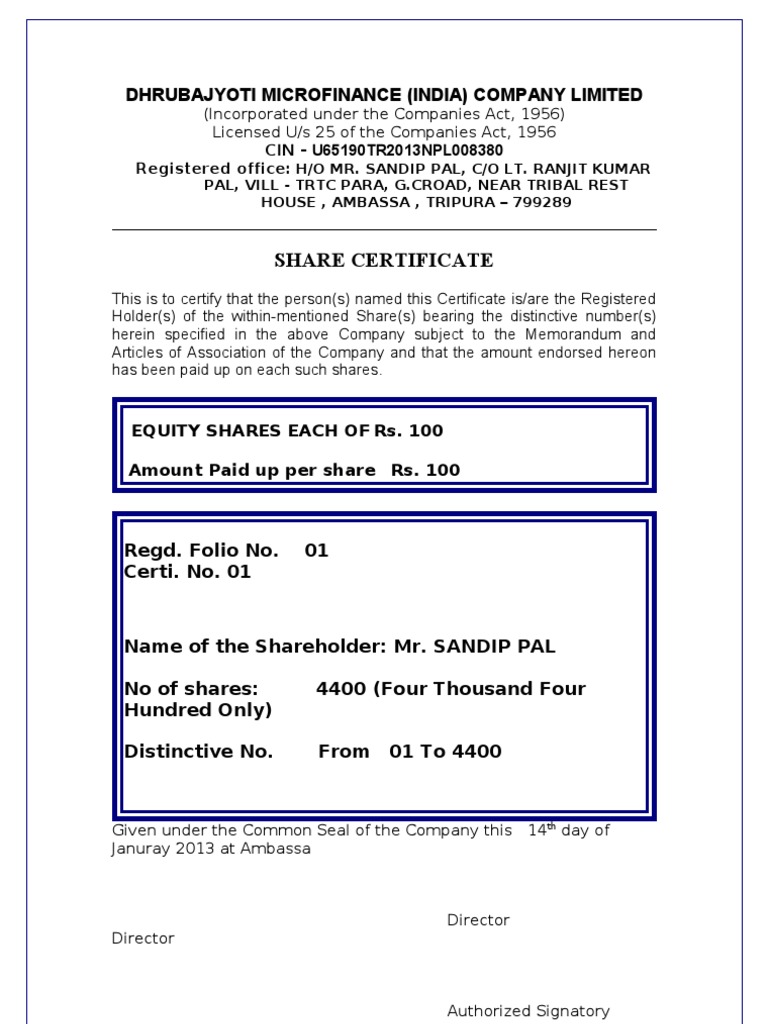 DHRUBAJYOTI MICROFINANCE (INDIA) COMPANY LIMITED
(Incorporated under the Companies Act, 1956)
Licensed U/s 25 of the Companies Act, 1956
CIN - U65190TR2013NPL008380
Registered office: H/O MR. SANDIP PAL, C/O LT. RANJIT KUMAR PAL, VILL - TRTC PARA, G.CROAD, NEAR TRIBAL REST HOUSE , AMBASSA , TRIPURA – 799289

SHARE CERTIFICATE

This is to certify that the person(s) named this Certificate is/are the Registered Holder(s) of the within-mentioned Share(s) bearing the distinctive number(s) herein specified in the above Company subject to the Memorandum and Articles of Association of the Company and that the amount endorsed hereon has been paid up on each such shares.

EQUITY SHARES EACH OF Rs. 100

Amount Paid up per share Rs. 100

Regd. Folio No. 01
Certi. No. 01

Name of the Shareholder: Mr. SANDIP PAL

No of shares: 4400 (Four Thousand Four Hundred Only)

Distinctive No. From 01 To 4400

Given under the Common Seal of the Company this 14$^{th}$ day of Januray 2013 at Ambassa

Director

Director

Authorized Signatory